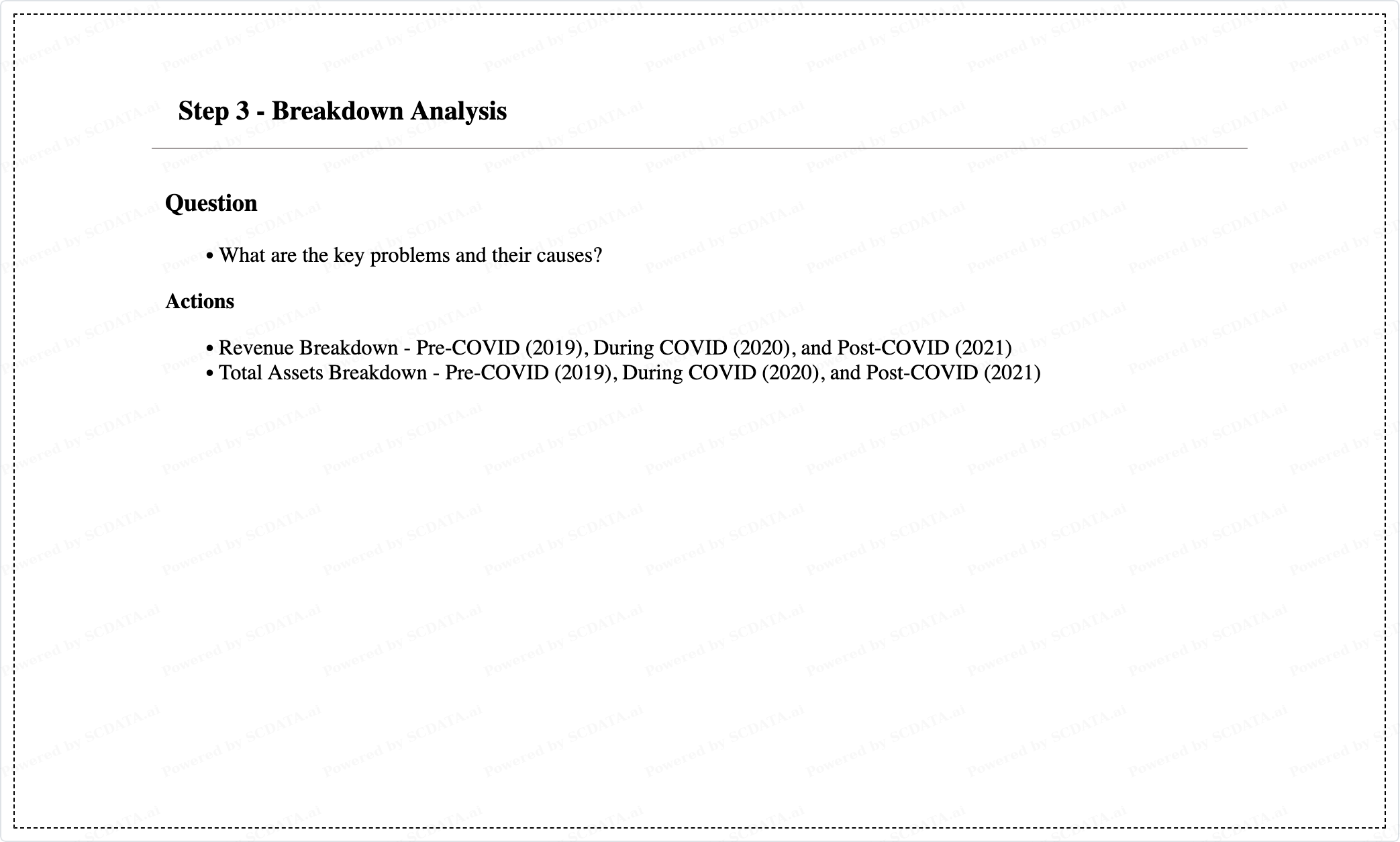 Step 3 - Breakdown Analysis

Question

• What are the key problems and their causes?

Actions

• Revenue Breakdown - Pre-COVID (2019), During COVID (2020), and Post-COVID (2021)
• Total Assets Breakdown - Pre-COVID (2019), During COVID (2020), and Post-COVID (2021)

Powered by SCDATA.ai